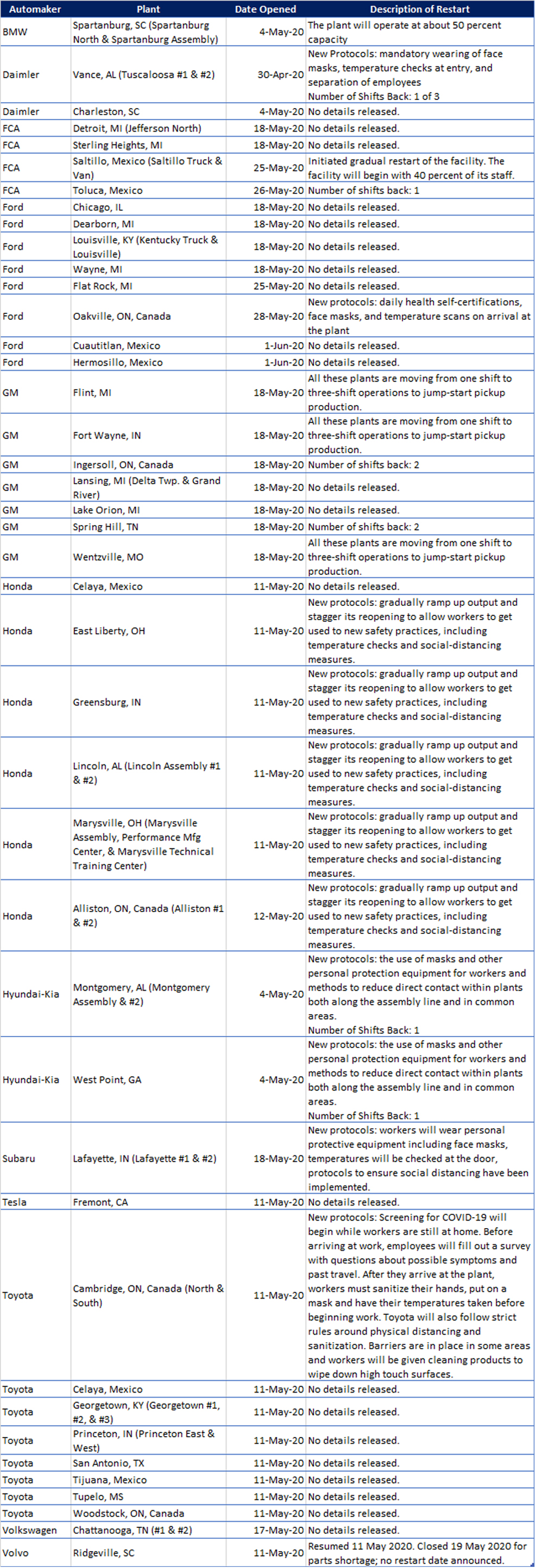 | Automaker | Plant | Date Opened | Description of Restart |
|---|---|---|---|
| BMW | Spartanburg, SC (Spartanburg North & Spartanburg Assembly) | 4-May-20 | The plant will operate at about 50 percent capacity |
| Daimler | Vance, AL (Tuscaloosa #1 & #2) | 30-Apr-20 | New Protocols: mandatory wearing of face masks, temperature checks at entry, and separation of employees Number of Shifts Back: 1 of 3 |
| Daimler | Charleston, SC | 4-May-20 | No details released. |
| FCA | Detroit, MI (Jefferson North) | 18-May-20 | No details released. |
| FCA | Sterling Heights, MI | 18-May-20 | No details released. |
| FCA | Saltillo, Mexico (Saltillo Truck & Van) | 25-May-20 | Initiated gradual restart of the facility. The facility will begin with 40 percent of its staff. |
| FCA | Toluca, Mexico | 26-May-20 | Number of shifts back: 1 |
| Ford | Chicago, IL | 18-May-20 | No details released. |
| Ford | Dearborn, MI | 18-May-20 | No details released. |
| Ford | Louisville, KY (Kentucky Truck & Louisville) | 18-May-20 | No details released. |
| Ford | Wayne, MI | 18-May-20 | No details released. |
| Ford | Flat Rock, MI | 25-May-20 | No details released. |
| Ford | Oakville, ON, Canada | 28-May-20 | New protocols: daily health self-certifications, face masks, and temperature scans on arrival at the plant |
| Ford | Cuautitlan, Mexico | 1-Jun-20 | No details released. |
| Ford | Hermosillo, Mexico | 1-Jun-20 | No details released. |
| GM | Flint, MI | 18-May-20 | All these plants are moving from one shift to three-shift operations to jump-start pickup production. |
| GM | Fort Wayne, IN | 18-May-20 | All these plants are moving from one shift to three-shift operations to jump-start pickup production. |
| GM | Ingersoll, ON, Canada | 18-May-20 | Number of shifts back: 2 |
| GM | Lansing, MI (Delta Twp. & Grand River) | 18-May-20 | No details released. |
| GM | Lake Orion, MI | 18-May-20 | No details released. |
| GM | Spring Hill, TN | 18-May-20 | Number of shifts back: 2 |
| GM | Wentzville, MO | 18-May-20 | All these plants are moving from one shift to three-shift operations to jump-start pickup production. |
| Honda | Celaya, Mexico | 11-May-20 | No details released. |
| Honda | East Liberty, OH | 11-May-20 | New protocols: gradually ramp up output and stagger its reopening to allow workers to get used to new safety practices, including temperature checks and social-distancing measures. |
| Honda | Greensburg, IN | 11-May-20 | New protocols: gradually ramp up output and stagger its reopening to allow workers to get used to new safety practices, including temperature checks and social-distancing measures. |
| Honda | Lincoln, AL (Lincoln Assembly #1 & #2) | 11-May-20 | New protocols: gradually ramp up output and stagger its reopening to allow workers to get used to new safety practices, including temperature checks and social-distancing measures. |
| Honda | Marysville, OH (Marysville Assembly, Performance Mfg Center, & Marysville Technical Training Center) | 11-May-20 | New protocols: gradually ramp up output and stagger its reopening to allow workers to get used to new safety practices, including temperature checks and social-distancing measures. |
| Honda | Alliston, ON, Canada (Alliston #1 & #2) | 12-May-20 | New protocols: gradually ramp up output and stagger its reopening to allow workers to get used to new safety practices, including temperature checks and social-distancing measures. |
| Hyundai-Kia | Montgomery, AL (Montgomery Assembly & #2) | 4-May-20 | New protocols: the use of masks and other personal protection equipment for workers and methods to reduce direct contact within plants both along the assembly line and in common areas. Number of Shifts Back: 1 |
| Hyundai-Kia | West Point, GA | 4-May-20 | New protocols: the use of masks and other personal protection equipment for workers and methods to reduce direct contact within plants both along the assembly line and in common areas. Number of Shifts Back: 1 |
| Subaru | Lafayette, IN (Lafayette #1 & #2) | 18-May-20 | New protocols: workers will wear personal protective equipment including face masks, temperatures will be checked at the door, protocols to ensure social distancing have been implemented. |
| Tesla | Fremont, CA | 11-May-20 | No details released. |
| Toyota | Cambridge, ON, Canada (North & South) | 11-May-20 | New protocols: Screening for COVID-19 will begin while workers are still at home. Before arriving at work, employees will fill out a survey with questions about possible symptoms and past travel. After they arrive at the plant, workers must sanitize their hands, put on a mask and have their temperatures taken before beginning work. Toyota will also follow strict rules around physical distancing and sanitization. Barriers are in place in some areas and workers will be given cleaning products to wipe down high touch surfaces. |
| Toyota | Celaya, Mexico | 11-May-20 | No details released. |
| Toyota | Georgetown, KY (Georgetown #1, #2, & #3) | 11-May-20 | No details released. |
| Toyota | Princeton, IN (Princeton East & West) | 11-May-20 | No details released. |
| Toyota | San Antonio, TX | 11-May-20 | No details released. |
| Toyota | Tijuana, Mexico | 11-May-20 | No details released. |
| Toyota | Tupelo, MS | 11-May-20 | No details released. |
| Toyota | Woodstock, ON, Canada | 11-May-20 | No details released. |
| Volkswagen | Chattanooga, TN (#1 & #2) | 17-May-20 | No details released. |
| Volvo | Ridgeville, SC | 11-May-20 | Resumed 11 May 2020. Closed 19 May 2020 for parts shortage; no restart date announced. |